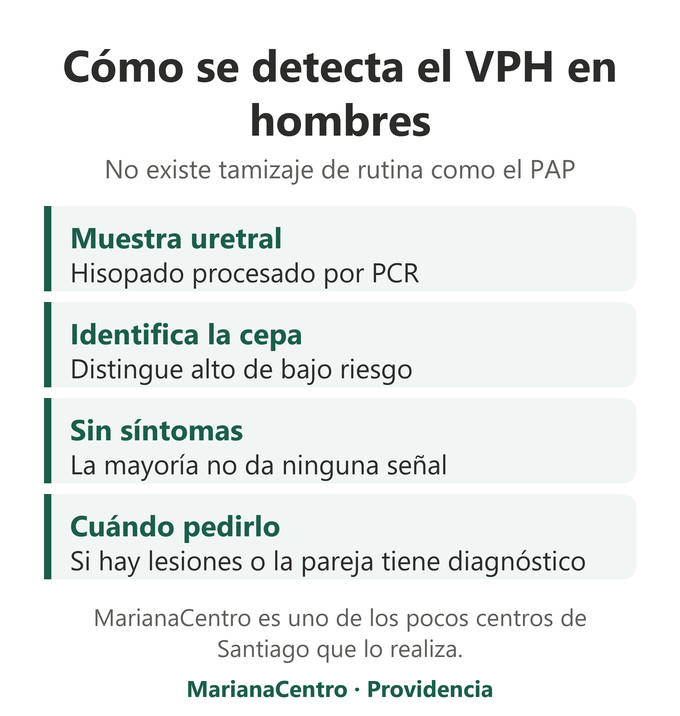 Cómo se detecta el VPH en hombres

No existe tamizaje de rutina como el PAP

Muestra uretral
Hisopado procesado por PCR

Identifica la cepa
Distingue alto de bajo riesgo

Sin síntomas
La mayoría no da ninguna señal

Cuándo pedirlo
Si hay lesiones o la pareja tiene diagnóstico

MarianaCentro es uno de los pocos centros de Santiago que lo realiza.

MarianaCentro · Providencia